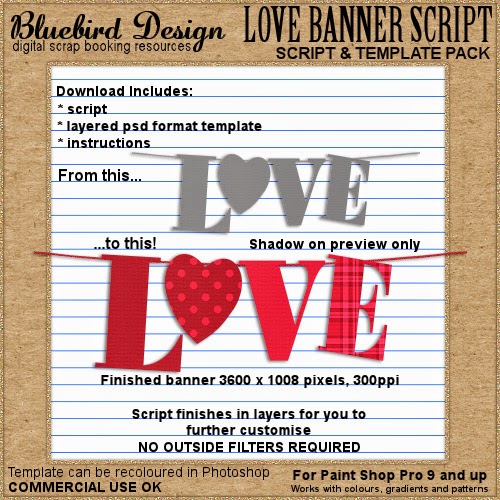 Bluebird Design
digital scrap booking resources

LOVE BANNER SCRIPT
SCRIPT & TEMPLATE PACK

Download Includes:
* script
* layered psd format template
* instructions

From this...

LOVE

...to this!

Shadow on preview only

LOVE

Finished banner 3600 x 1008 pixels, 300ppi

Script finishes in layers for you to further customise
NO OUTSIDE FILTERS REQUIRED

Template can be recoloured in Photoshop
COMMERCIAL USE OK

For Paint Shop Pro 9 and up
Works with colours, gradients and patterns